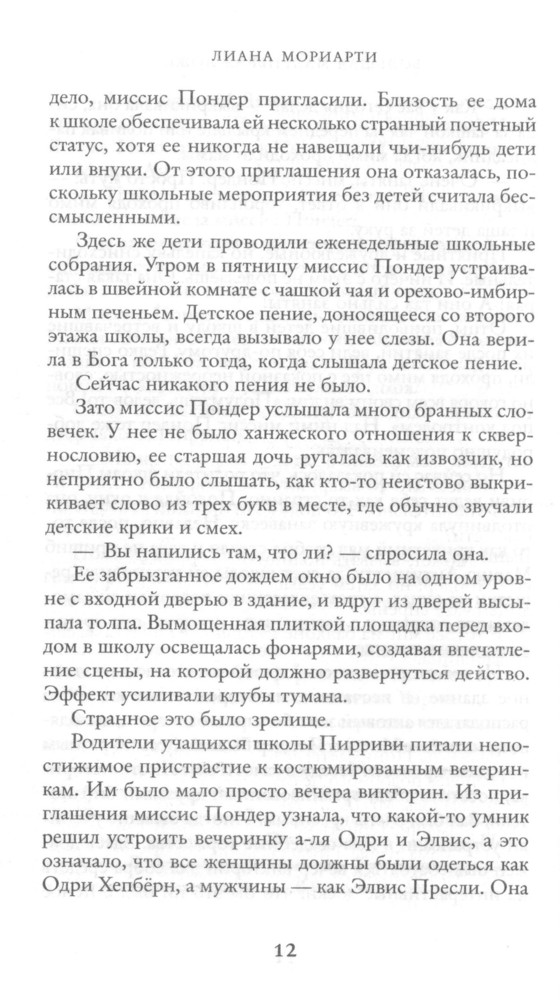 ЛИАНА МОРИАРТИ

дело, миссис Пондер пригласили. Близость ее дома к школе обеспечивала ей несколько странный почетный статус, хотя ее никогда не навещали чьи-нибудь дети или внуки. От этого приглашения она отказалась, поскольку школьные мероприятия без детей считала бессмысленными.

Здесь же дети проводили еженедельные школьные собрания. Утром в пятницу миссис Пондер устраивалась в швейной комнате с чашкой чая и орехово-имбирным печеньем. Детское пение, доносящееся со второго этажа школы, всегда вызывало у нее слезы. Она верила в Бога только тогда, когда слышала детское пение.

Сейчас никакого пения не было.

Зато миссис Пондер услышала много бранных словечек. У нее не было ханжеского отношения к сквернословию, ее старшая дочь ругалась как извозчик, но неприятно было слышать, как кто-то неистово выкрикивает слово из трех букв в месте, где обычно звучали детские крики и смех.

— Вы напились там, что ли? — спросила она.

Ее забрызганное дождем окно было на одном уровне с входной дверью в здание, и вдруг из дверей высыпала толпа. Вымощенная плиткой площадка перед входом в школу освещалась фонарями, создавая впечатление сцены, на которой должно развернуться действо. Эффект усиливали клубы тумана.

Странное это было зрелище.

Родители учащихся школы Пирриви питали непостижимое пристрастие к костюмированным вечеринкам. Им было мало просто вечера викторин. Из приглашения миссис Пондер узнала, что какой-то умник решил устроить вечеринку а-ля Одри и Элвис, а это означало, что все женщины должны были одеться как Одри Хепбёрн, а мужчины — как Элвис Пресли. Она

12